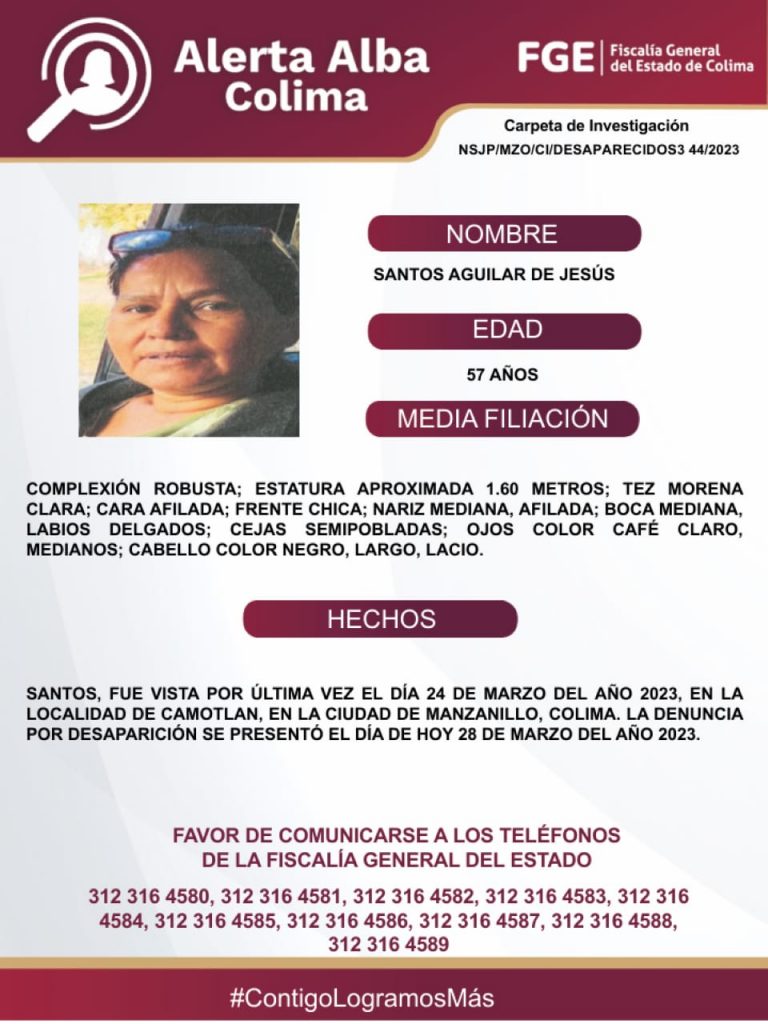 Alerta Alba Colima

FGE | Fiscalía General del Estado de Colima

Carpeta de Investigación
NSJP/MZO/CI/DESAPARECIDOS3 44/2023

NOMBRE

SANTOS AGUILAR DE JESÚS

EDAD

57 AÑOS

MEDIA FILIACIÓN

COMPLEXIÓN ROBUSTA; ESTATURA APROXIMADA 1.60 METROS; TEZ MORENA CLARA; CARA AFILADA; FRENTE CHICA; NARIZ MEDIANA, AFILADA; BOCA MEDIANA, LABIOS DELGADOS; CEJAS SEMIPOBLADAS; OJOS COLOR CAFÉ CLARO, MEDIANOS; CABELLO COLOR NEGRO, LARGO, LACIO.

HECHOS

SANTOS, FUE VISTA POR ÚLTIMA VEZ EL DÍA 24 DE MARZO DEL AÑO 2023, EN LA LOCALIDAD DE CAMOTLAN, EN LA CIUDAD DE MANZANILLO, COLIMA. LA DENUNCIA POR DESAPARICIÓN SE PRESENTÓ EL DÍA DE HOY 28 DE MARZO DEL AÑO 2023.

FAVOR DE COMUNICARSE A LOS TELÉFONOS
DE LA FISCALÍA GENERAL DEL ESTADO

312 316 4580, 312 316 4581, 312 316 4582, 312 316 4583, 312 316 4584, 312 316 4585, 312 316 4586, 312 316 4587, 312 316 4588, 312 316 4589

#ContigoLogramosMás